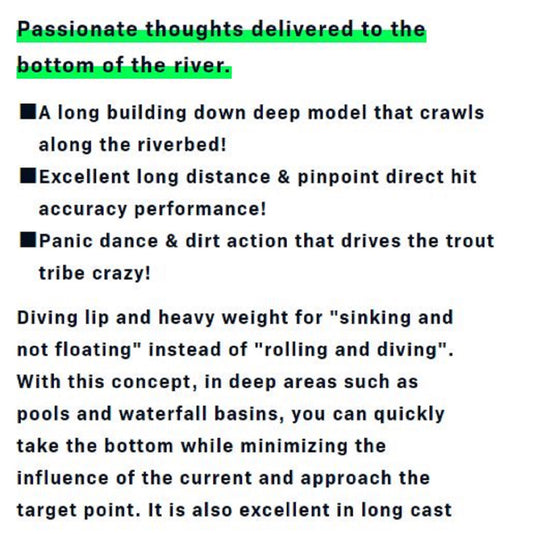 Passionate thoughts delivered to the bottom of the river.

■A long building down deep model that crawls along the riverbed!
■Excellent long distance & pinpoint direct hit accuracy performance!
■Panic dance & dirt action that drives the trout tribe crazy!

Diving lip and heavy weight for "sinking and not floating" instead of "rolling and diving". With this concept, in deep areas such as pools and waterfall basins, you can quickly take the bottom while minimizing the influence of the current and approach the target point. It is also excellent in long cast